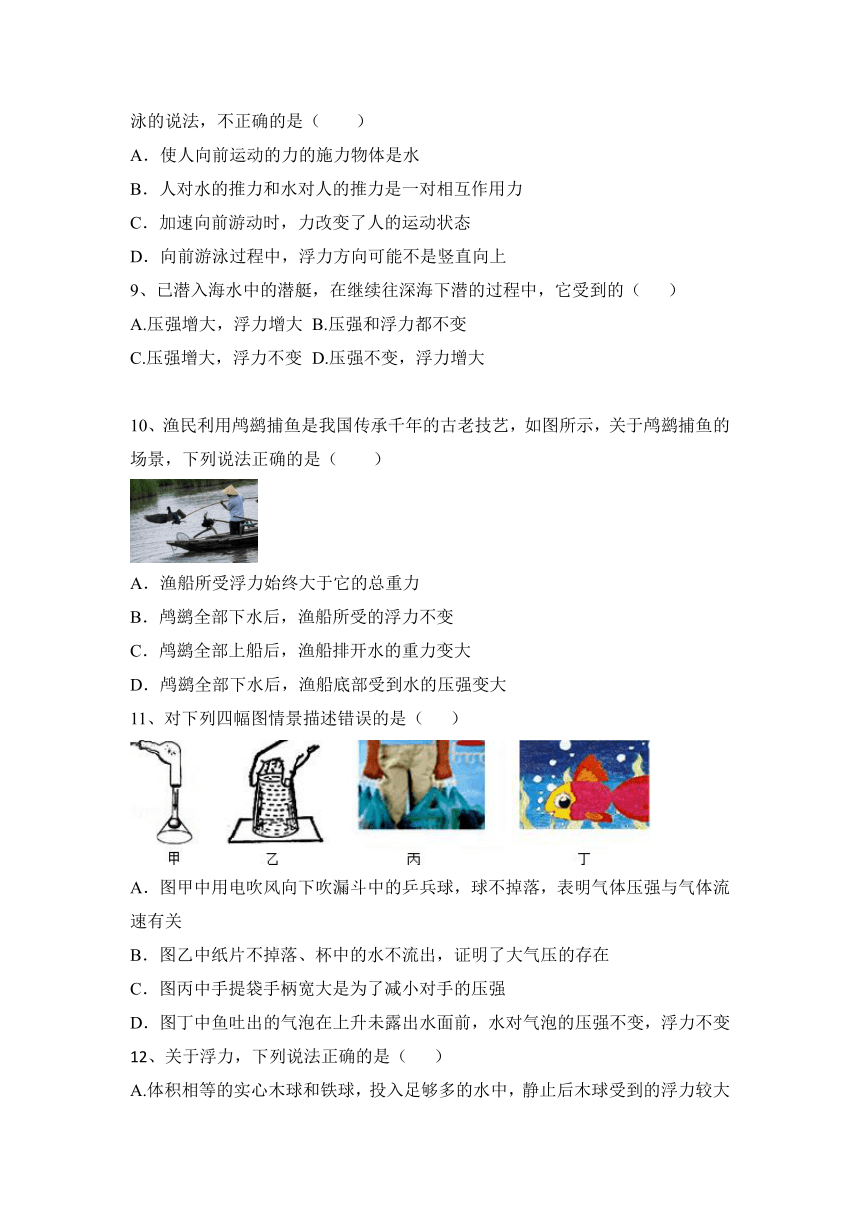 泳的说法，不正确的是（　　）

A．使人向前运动的力的施力物体是水

B．人对水的推力和水对人的推力是一对相互作用力

C．加速向前游动时，力改变了人的运动状态

D．向前游泳过程中，浮力方向可能不是竖直向上

9、已潜入海水中的潜艇，在继续往深海下潜的过程中，它受到的（　　）

A.压强增大，浮力增大 B.压强和浮力都不变

C.压强增大，浮力不变 D.压强不变，浮力增大

10、渔民利用鸬鹚捕鱼是我国传承千年的古老技艺，如图所示，关于鸬鹚捕鱼的场景，下列说法正确的是（　　）

A．渔船所受浮力始终大于它的总重力

B．鸬鹚全部下水后，渔船所受的浮力不变

C．鸬鹚全部上船后，渔船排开水的重力变大

D．鸬鹚全部下水后，渔船底部受到水的压强变大

11、对下列四幅图情景描述错误的是（　　）

甲　乙　丙　丁

A．图甲中用电吹风向下吹漏斗中的乒乓球，球不掉落，表明气体压强与气体流速有关

B．图乙中纸片不掉落、杯中的水不流出，证明了大气压的存在

C．图丙中手提袋手柄宽大是为了减小对手的压强

D．图丁中鱼吐出的气泡在上升未露出水面前，水对气泡的压强不变，浮力不变

12、关于浮力，下列说法正确的是（　　）

A.体积相等的实心木球和铁球，投入足够多的水中，静止后木球受到的浮力较大